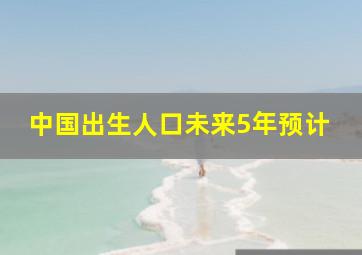 中国出生人口未来5年预计